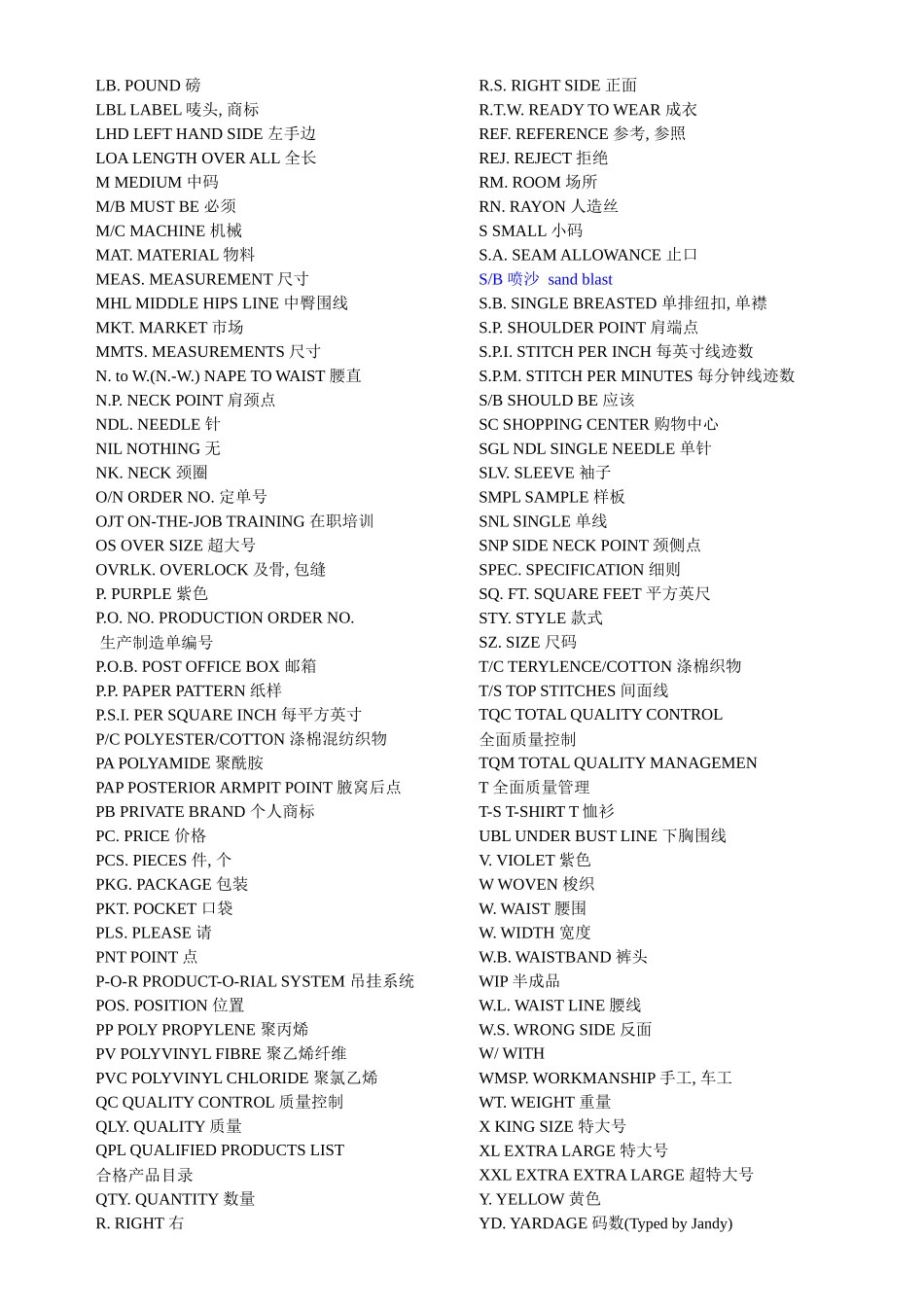 LB. POUND 磅
LBL LABEL 唛头, 商标
LHD LEFT HAND SIDE 左手边
LOA LENGTH OVER ALL 全长
M MEDIUM 中码
M/B MUST BE 必须
M/C MACHINE 机械
MAT. MATERIAL 物料
MEAS. MEASUREMENT 尺寸
MHL MIDDLE HIPS LINE 中臀围线
MKT. MARKET 市场
MMTS. MEASUREMENTS 尺寸
N. to W.(N.-W.) NAPE TO WAIST 腰直
N.P. NECK POINT 肩颈点
NDL. NEEDLE 针
NIL NOTHING 无
NK. NECK 颈圈
O/N ORDER NO. 定单号
OJT ON-THE-JOB TRAINING 在职培训
OS OVER SIZE 超大号
OVRLK. OVERLOCK 及骨, 包缝
P. PURPLE 紫色
P.O. NO. PRODUCTION ORDER NO. 生产制造单编号
P.O.B. POST OFFICE BOX 邮箱
P.P. PAPER PATTERN 纸样
P.S.I. PER SQUARE INCH 每平方英寸
P/C POLYESTER/COTTON 涤棉混纺织物
PA POLYAMIDE 聚酰胺
PAP POSTERIOR ARMPIT POINT 腋窝后点
PB PRIVATE BRAND 个人商标
PC. PRICE 价格
PCS. PIECES 件, 个
PKG. PACKAGE 包装
PKT. POCKET 口袋
PLS. PLEASE 请
PNT POINT 点
P-O-R PRODUCT-O-RIAL SYSTEM 吊挂系统
POS. POSITION 位置
PP POLY PROPYLENE 聚丙烯
PV POLYVINYL FIBRE 聚乙烯纤维
PVC POLYVINYL CHLORIDE 聚氯乙烯
QC QUALITY CONTROL 质量控制
QLY. QUALITY 质量
QPL QUALIFIED PRODUCTS LIST 合格产品目录
QTY. QUANTITY 数量
R. RIGHT 右

R.S. RIGHT SIDE 正面
R.T.W. READY TO WEAR 成衣
REF. REFERENCE 参考, 参照
REJ. REJECT 拒绝
RM. ROOM 场所
RN. RAYON 人造丝
S SMALL 小码
S.A. SEAM ALLOWANCE 止口
S/B 喷沙 sand blast
S.B. SINGLE BREASTED 单排纽扣, 单襟
S.P. SHOULDER POINT 肩端点
S.P.I. STITCH PER INCH 每英寸线迹数
S.P.M. STITCH PER MINUTES 每分钟线迹数
S/B SHOULD BE 应该
SC SHOPPING CENTER 购物中心
SGL NDL SINGLE NEEDLE 单针
SLV. SLEEVE 袖子
SMPL SAMPLE 样板
SNL SINGLE 单线
SNP SIDE NECK POINT 颈侧点
SPEC. SPECIFICATION 细则
SQ. FT. SQUARE FEET 平方英尺
STY. STYLE 款式
SZ. SIZE 尺码
T/C TERYLENCE/COTTON 涤棉织物
T/S TOP STITCHES 间面线
TQC TOTAL QUALITY CONTROL 全面质量控制
TQM TOTAL QUALITY MANAGEMENT 全面质量管理
T-S T-SHIRT T 恤衫
UBL UNDER BUST LINE 下胸围线
V. VIOLET 紫色
W WOVEN 梭织
W. WAIST 腰围
W. WIDTH 宽度
W.B. WAISTBAND 裤头
WIP 半成品
W.L. WAIST LINE 腰线
W.S. WRONG SIDE 反面
W/ WITH
WMSP. WORKMANSHIP 手工, 车工
WT. WEIGHT 重量
X KING SIZE 特大号
XL EXTRA LARGE 特大号
XXL EXTRA EXTRA LARGE 超特大号
Y. YELLOW 黄色
YD. YARDAGE 码数(Typed by Jandy)